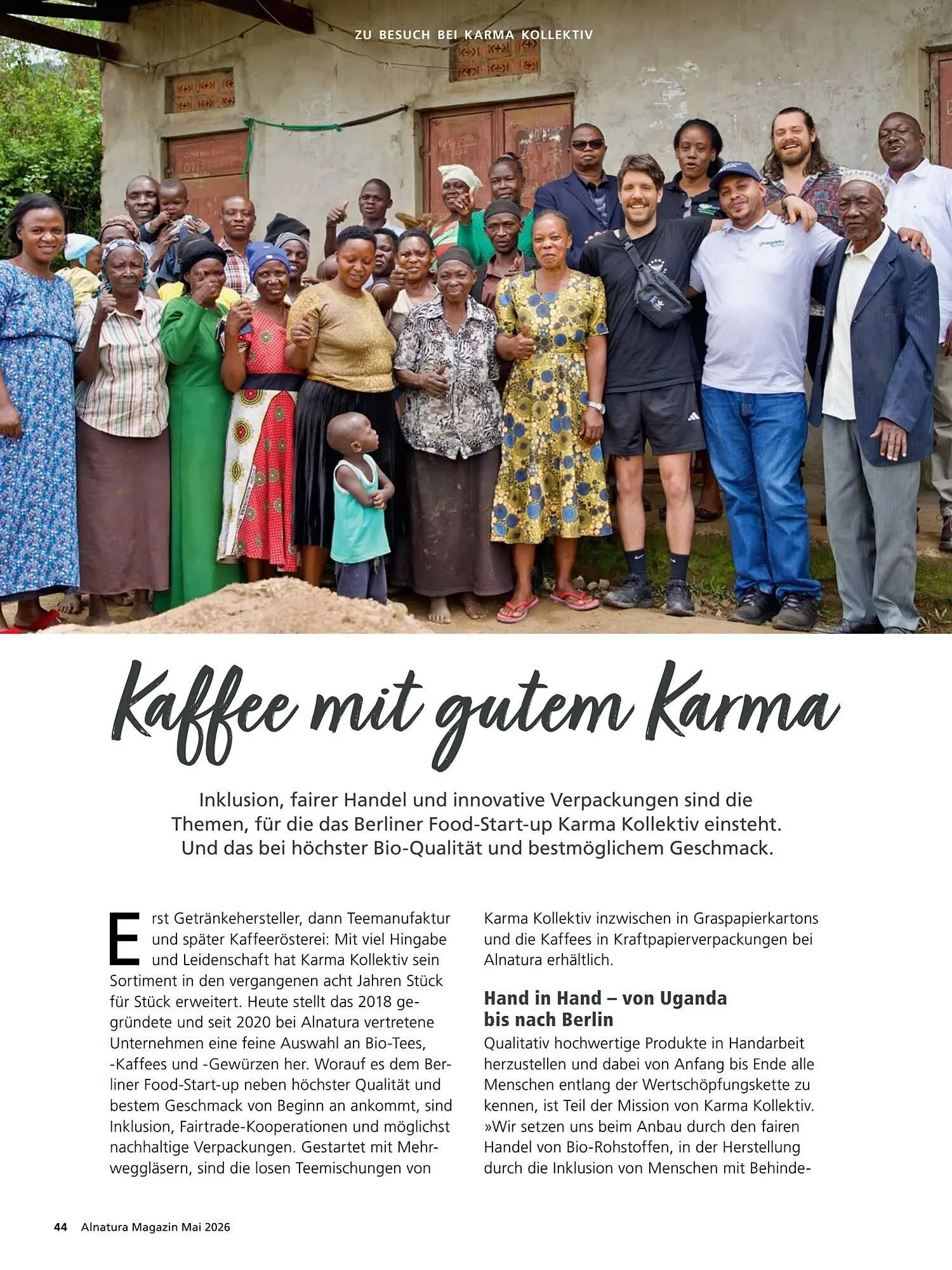 ZU BESUCH BEI KARMA KOLLEKTIV

Kaffee mit gutem Karma

Inklusion, fairer Handel und innovative Verpackungen sind die Themen, für die das Berliner Food-Start-up Karma Kollektiv einsteht. Und das bei höchster Bio-Qualität und bestmöglichem Geschmack.

Erst Getränkehersteller, dann Teemanufaktur und später Kaffeerösterei: Mit viel Hingabe und Leidenschaft hat Karma Kollektiv sein Sortiment in den vergangenen acht Jahren Stück für Stück erweitert. Heute stellt das 2018 gegründete und seit 2020 bei Alnatura vertretene Unternehmen eine feine Auswahl an Bio-Tees, -Kaffees und -Gewürzen her. Worauf es dem Berliner Food-Start-up neben höchster Qualität und bestem Geschmack von Beginn an ankommt, sind Inklusion, Fairtrade-Kooperationen und möglichst nachhaltige Verpackungen. Gestartet mit Mehrweggläsern, sind die losen Teemischungen von Karma Kollektiv inzwischen in Graspapierkartons und die Kaffees in Kraftpapierverpackungen bei Alnatura erhältlich.

Hand in Hand – von Uganda bis nach Berlin

Qualitativ hochwertige Produkte in Handarbeit herzustellen und dabei von Anfang bis Ende alle Menschen entlang der Wertschöpfungskette zu kennen, ist Teil der Mission von Karma Kollektiv. »Wir setzen uns beim Anbau durch den fairen Handel von Bio-Rohstoffen, in der Herstellung durch die Inklusion von Menschen mit Behinde-

44 Alnatura Magazin Mai 2026